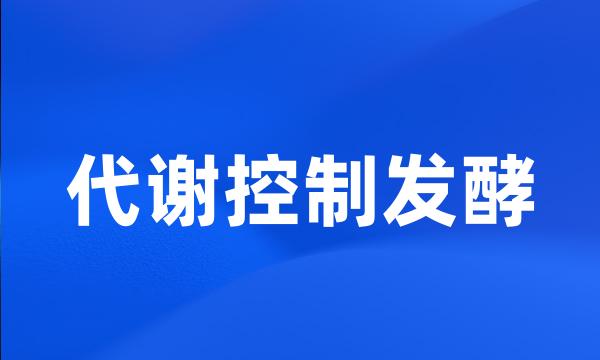 代谢控制发酵